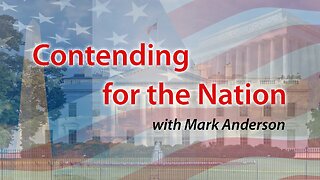 Contending for the Nation

with Mark Anderson